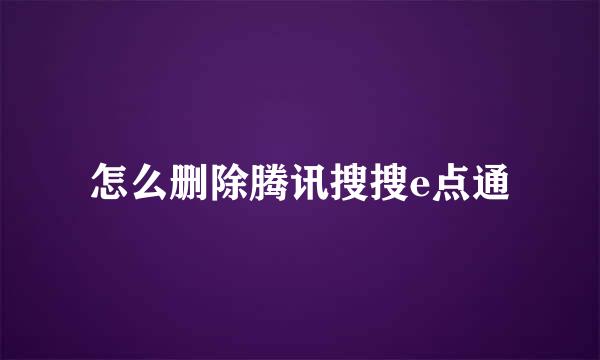 怎么删除腾讯搜搜e点通